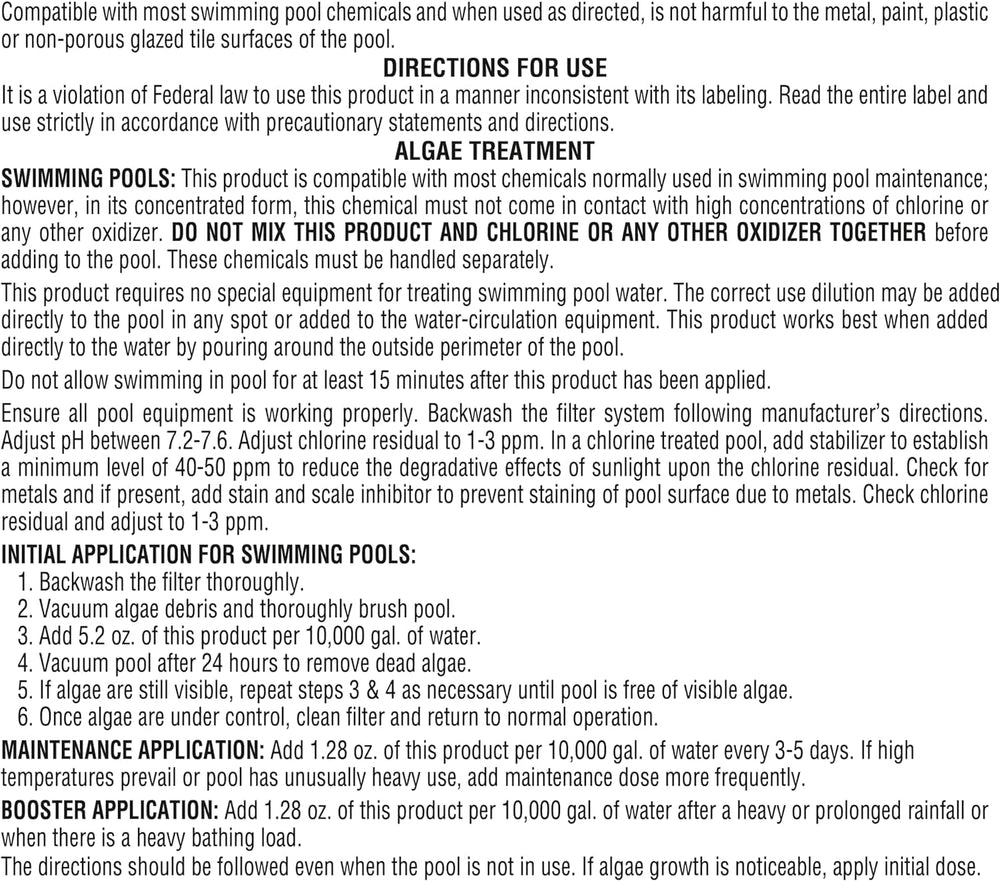 Compatible with most swimming pool chemicals and when used as directed, is not harmful to the metal, paint, plastic or non-porous glazed tile surfaces of the pool.

DIRECTIONS FOR USE

It is a violation of Federal law to use this product in a manner inconsistent with its labeling. Read the entire label and use strictly in accordance with precautionary statements and directions.

ALGAE TREATMENT

SWIMMING POOLS: This product is compatible with most chemicals normally used in swimming pool maintenance; however, in its concentrated form, this chemical must not come in contact with high concentrations of chlorine or any other oxidizer. DO NOT MIX THIS PRODUCT AND CHLORINE OR ANY OTHER OXIDIZER TOGETHER before adding to the pool. These chemicals must be handled separately.

This product requires no special equipment for treating swimming pool water. The correct use dilution may be added directly to the pool in any spot or added to the water-circulation equipment. This product works best when added directly to the water by pouring around the outside perimeter of the pool.

Do not allow swimming in pool for at least 15 minutes after this product has been applied.

Ensure all pool equipment is working properly. Backwash the filter system following manufacturer's directions. Adjust pH between 7.2-7.6. Adjust chlorine residual to 1-3 ppm. In a chlorine treated pool, add stabilizer to establish a minimum level of 40-50 ppm to reduce the degradative effects of sunlight upon the chlorine residual. Check for metals and if present, add stain and scale inhibitor to prevent staining of pool surface due to metals. Check chlorine residual and adjust to 1-3 ppm.

INITIAL APPLICATION FOR SWIMMING POOLS:
1. Backwash the filter thoroughly.
2. Vacuum algae debris and thoroughly brush pool.
3. Add 5.2 oz. of this product per 10,000 gal. of water.
4. Vacuum pool after 24 hours to remove dead algae.
5. If algae are still visible, repeat steps 3 & 4 as necessary until pool is free of visible algae.
6. Once algae are under control, clean filter and return to normal operation.

MAINTENANCE APPLICATION: Add 1.28 oz. of this product per 10,000 gal. of water every 3-5 days. If high temperatures prevail or pool has unusually heavy use, add maintenance dose more frequently.

BOOSTER APPLICATION: Add 1.28 oz. of this product per 10,000 gal. of water after a heavy or prolonged rainfall or when there is a heavy bathing load.

The directions should be followed even when the pool is not in use. If algae growth is noticeable, apply initial dose.